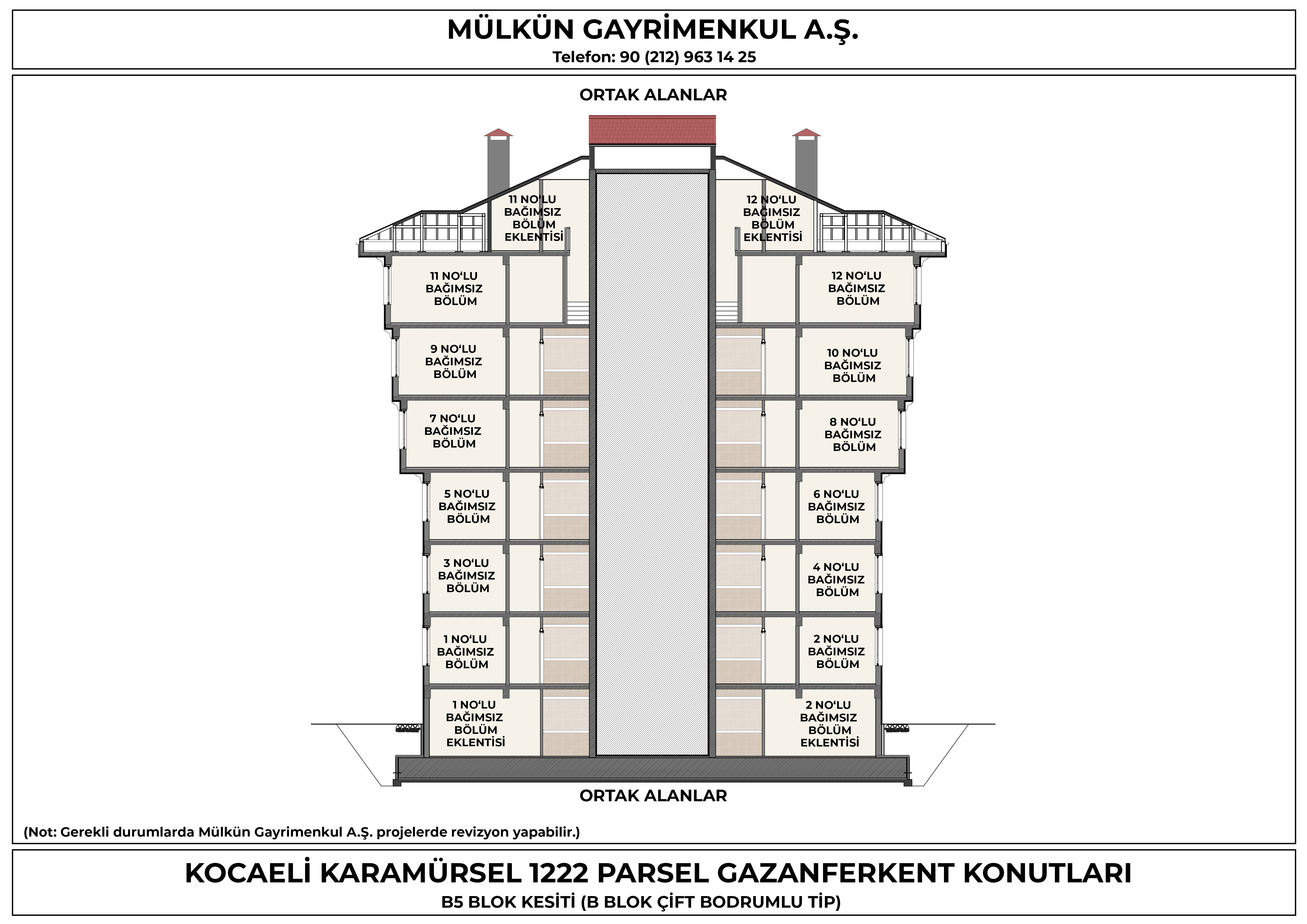 MÜLKÜN GAYRİMENKUL A.Ş.
Telefon: 90 (212) 963 14 25

ORTAK ALANLAR

11 NO'LU BAĞIMSIZ BÖLÜM EKLENTİSİ

12 NO'LU BAĞIMSIZ BÖLÜM EKLENTİSİ

11 NO'LU BAĞIMSIZ BÖLÜM

12 NO'LU BAĞIMSIZ BÖLÜM

9 NO'LU BAĞIMSIZ BÖLÜM

10 NO'LU BAĞIMSIZ BÖLÜM

7 NO'LU BAĞIMSIZ BÖLÜM

8 NO'LU BAĞIMSIZ BÖLÜM

5 NO'LU BAĞIMSIZ BÖLÜM

6 NO'LU BAĞIMSIZ BÖLÜM

3 NO'LU BAĞIMSIZ BÖLÜM

4 NO'LU BAĞIMSIZ BÖLÜM

1 NO'LU BAĞIMSIZ BÖLÜM

2 NO'LU BAĞIMSIZ BÖLÜM

1 NO'LU BAĞIMSIZ BÖLÜM EKLENTİSİ

2 NO'LU BAĞIMSIZ BÖLÜM EKLENTİSİ

ORTAK ALANLAR

(Not: Gerekli durumlarda Mülkün Gayrimenkul A.Ş. projelerde revizyon yapabilir.)

KOCAELİ KARAMÜRSEL 1222 PARSEL GAZANFERKENT KONUTLARI
B5 BLOK KESİTİ (B BLOK ÇİFT BODRUMLU TİP)